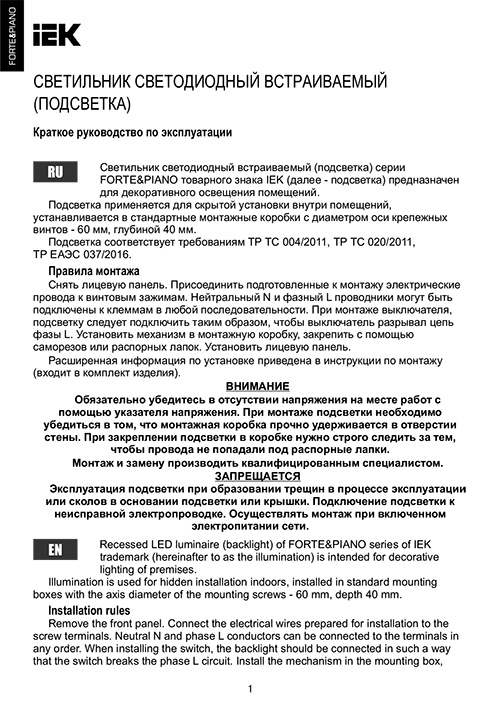 FORTE&PIANO

IEK

СВЕТИЛЬНИК СВЕТОДИОДНЫЙ ВСТРАИВАЕМЫЙ (ПОДСВЕТКА)

Краткое руководство по эксплуатации

RU

Светильник светодиодный встраиваемый (подсветка) серии FORTE&PIANO товарного знака IEK (далее - подсветка) предназначен для декоративного освещения помещений.

Подсветка применяется для скрытой установки внутри помещений, устанавливается в стандартные монтажные коробки с диаметром оси крепежных винтов - 60 мм, глубиной 40 мм.

Подсветка соответствует требованиям ТР ТС 004/2011, ТР ТС 020/2011, ТР ЕАЭС 037/2016.

Правила монтажа

Снять лицевую панель. Присоединить подготовленные к монтажу электрические провода к винтовым зажимам. Нейтральный N и фазный L проводники могут быть подключены к клеммам в любой последовательности. При монтаже выключателя, подсветку следует подключить таким образом, чтобы выключатель разрывал цепь фазы L. Установить механизм в монтажную коробку, закрепить с помощью саморезов или распорных лапок. Установить лицевую панель.

Расширенная информация по установке приведена в инструкции по монтажу (входит в комплект изделия).

ВНИМАНИЕ

Обязательно убедитесь в отсутствии напряжения на месте работ с помощью указателя напряжения. При монтаже подсветки необходимо убедиться в том, что монтажная коробка прочно удерживается в отверстии стены. При закреплении подсветки в коробке нужно строго следить за тем, чтобы провода не попадали под распорные лапки.

Монтаж и замену производить квалифицированным специалистом.

ЗАПРЕЩАЕТСЯ

Эксплуатация подсветки при образовании трещин в процессе эксплуатации или сколов в основании подсветки или крышки. Подключение подсветки к неисправной электропроводке. Осуществлять монтаж при включенном электропитании сети.

EN

Recessed LED luminaire (backlight) of FORTE&PIANO series of IEK trademark (hereinafter to as the illumination) is intended for decorative lighting of premises.

Illumination is used for hidden installation indoors, installed in standard mounting boxes with the axis diameter of the mounting screws - 60 mm, depth 40 mm.

Installation rules

Remove the front panel. Connect the electrical wires prepared for installation to the screw terminals. Neutral N and phase L conductors can be connected to the terminals in any order. When installing the switch, the backlight should be connected in such a way that the switch breaks the phase L circuit. Install the mechanism in the mounting box,

1